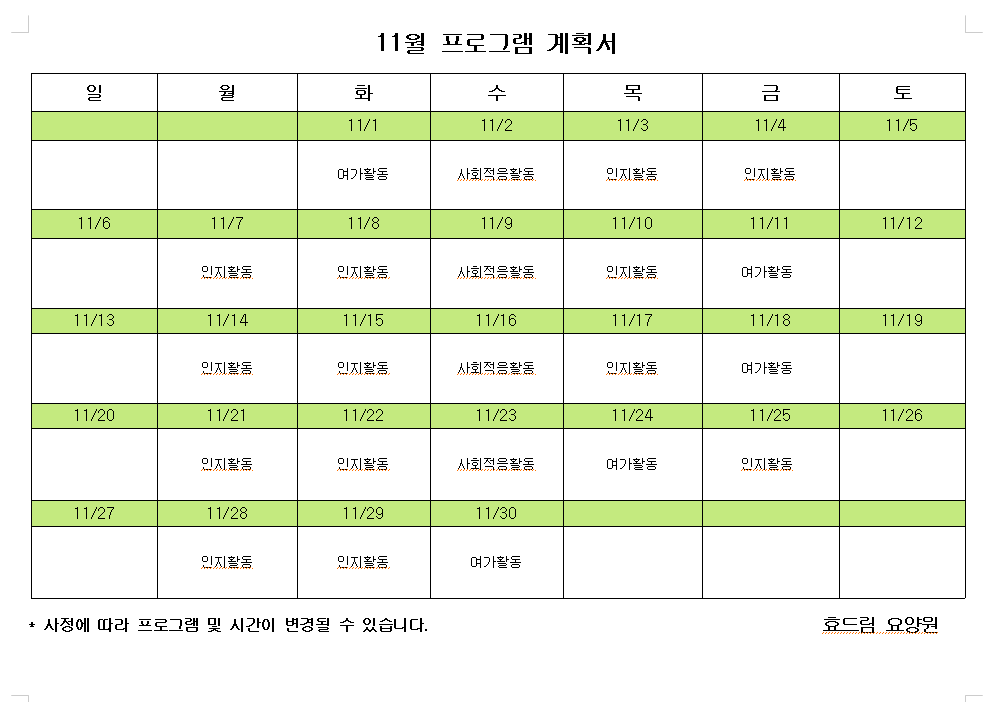 11월 프로그램 계획서

| 일 | 월 | 화 | 수 | 목 | 금 | 토 |
|---|---|---|---|---|---|---|
| | | 11/1 | 11/2 | 11/3 | 11/4 | 11/5 |
| | | 여가활동 | 사회적응활동 | 인지활동 | 인지활동 | |
| 11/6 | 11/7 | 11/8 | 11/9 | 11/10 | 11/11 | 11/12 |
| | 인지활동 | 인지활동 | 사회적응활동 | 인지활동 | 여가활동 | |
| 11/13 | 11/14 | 11/15 | 11/16 | 11/17 | 11/18 | 11/19 |
| | 인지활동 | 인지활동 | 사회적응활동 | 인지활동 | 여가활동 | |
| 11/20 | 11/21 | 11/22 | 11/23 | 11/24 | 11/25 | 11/26 |
| | 인지활동 | 인지활동 | 사회적응활동 | 여가활동 | 인지활동 | |
| 11/27 | 11/28 | 11/29 | 11/30 | | | |
| | 인지활동 | 인지활동 | 여가활동 | | | |

* 사정에 따라 프로그램 및 시간이 변경될 수 있습니다.

효드림 요양원